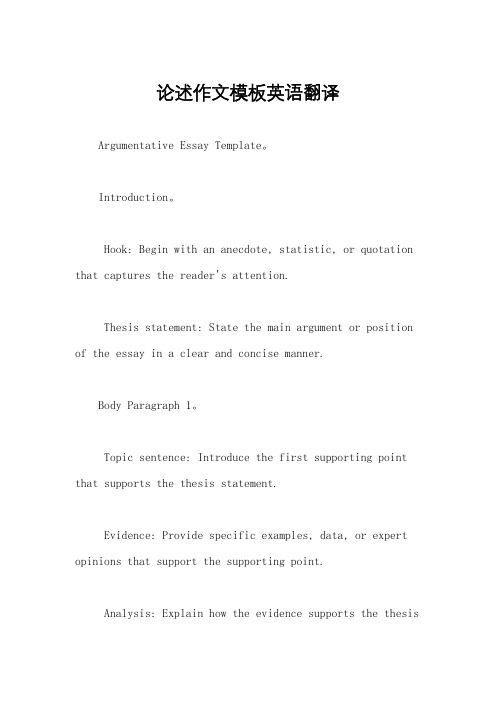 论述作文模板英语翻译

Argumentative Essay Template。

Introduction。

Hook: Begin with an anecdote, statistic, or quotation that captures the reader's attention.

Thesis statement: State the main argument or position of the essay in a clear and concise manner.

Body Paragraph 1。

Topic sentence: Introduce the first supporting point that supports the thesis statement.

Evidence: Provide specific examples, data, or expert opinions that support the supporting point.

Analysis: Explain how the evidence supports the thesis